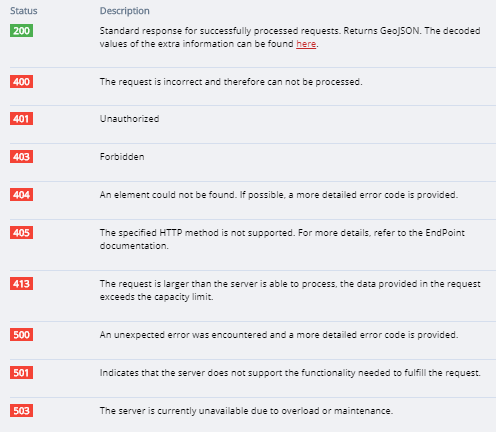 | Status | Description |
|---|---|
| 200 | Standard response for successfully processed requests. Returns GeoJSON. The decoded values of the extra information can be found here. |
| 400 | The request is incorrect and therefore can not be processed. |
| 401 | Unauthorized |
| 403 | Forbidden |
| 404 | An element could not be found. If possible, a more detailed error code is provided. |
| 405 | The specified HTTP method is not supported. For more details, refer to the EndPoint documentation. |
| 413 | The request is larger than the server is able to process, the data provided in the request exceeds the capacity limit. |
| 500 | An unexpected error was encountered and a more detailed error code is provided. |
| 501 | Indicates that the server does not support the functionality needed to fulfill the request. |
| 503 | The server is currently unavailable due to overload or maintenance. |